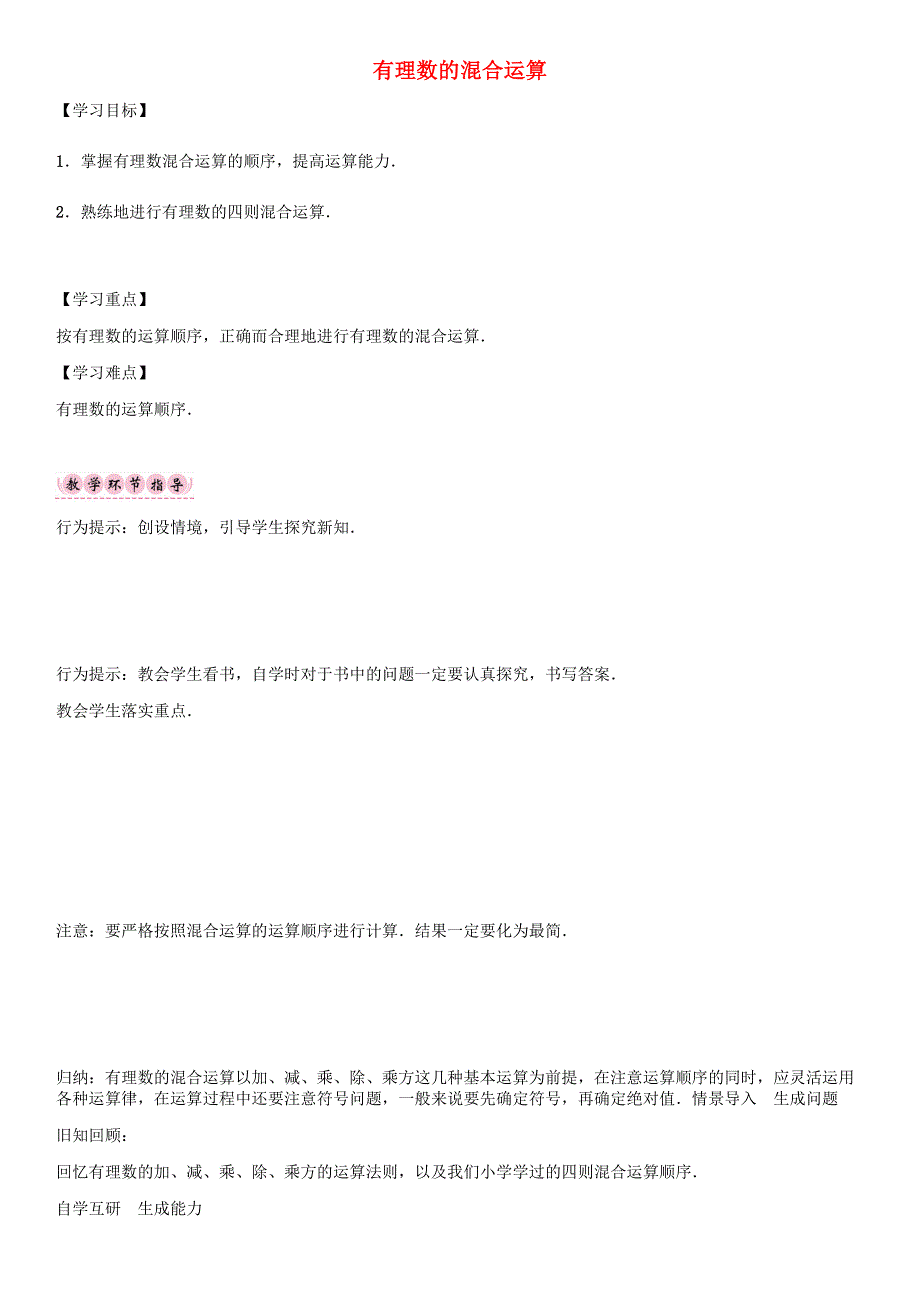 有理数的混合运算

【学习目标】

1．掌握有理数混合运算的顺序，提高运算能力．

2．熟练地进行有理数的四则混合运算．

【学习重点】

按有理数的运算顺序，正确而合理地进行有理数的混合运算．

【学习难点】

有理数的运算顺序．

教学环节指导

行为提示：创设情境，引导学生探究新知．

行为提示：教会学生看书，自学时对于书中的问题一定要认真探究，书写答案．

教会学生落实重点．

注意：要严格按照混合运算的运算顺序进行计算．结果一定要化为最简．

归纳：有理数的混合运算以加、减、乘、除、乘方这几种基本运算为前提，在注意运算顺序的同时，应灵活运用各种运算律，在运算过程中还要注意符号问题，一般来说要先确定符号，再确定绝对值．情景导入　生成问题

旧知回顾：

回忆有理数的加、减、乘、除、乘方的运算法则，以及我们小学学过的四则混合运算顺序．

自学互研　生成能力